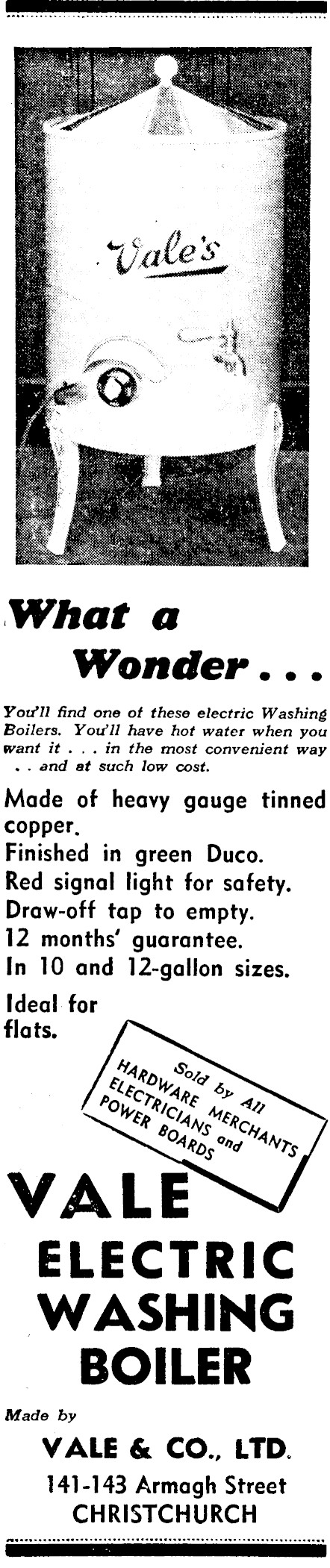 Vale's

What a Wonder . . .

You'll find one of these electric Washing Boilers. You'll have hot water when you want it . . . in the most convenient way . . and at such low cost.

Made of heavy gauge tinned copper.
Finished in green Duco.
Red signal light for safety.
Draw-off tap to empty.
12 months' guarantee.
In 10 and 12-gallon sizes.
Ideal for flats.

Sold by All
HARDWARE MERCHANTS
ELECTRICIANS and
POWER BOARDS

VALE
ELECTRIC
WASHING
BOILER

Made by

VALE & CO., LTD.
141-143 Armagh Street
CHRISTCHURCH